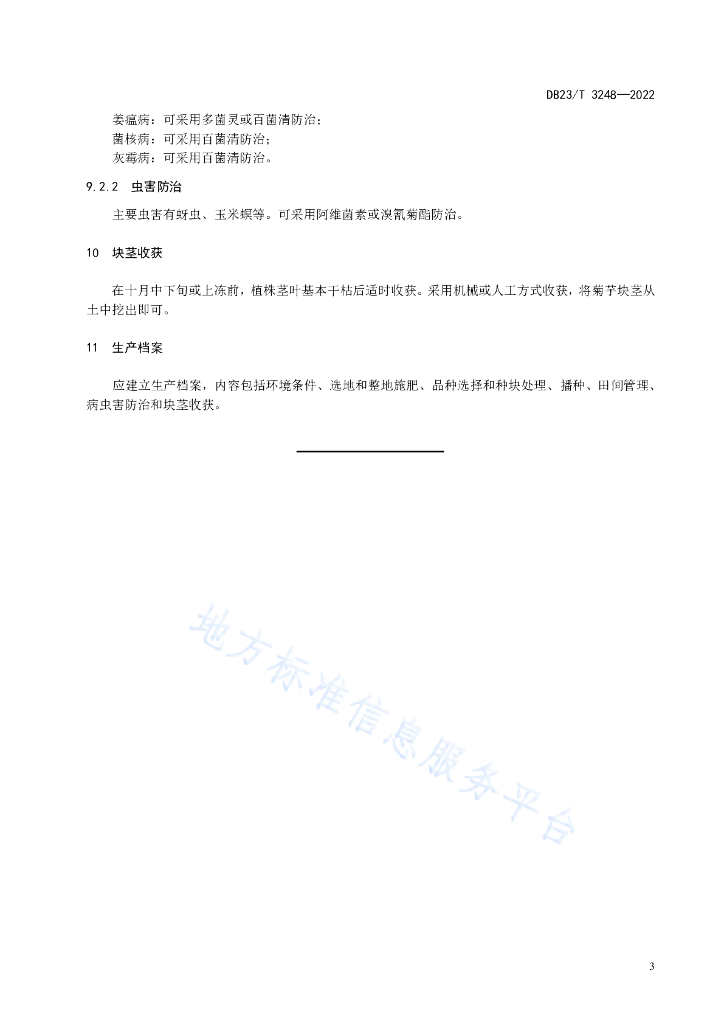 DB23/T 3248—2022

姜瘟病：可采用多菌灵或百菌清防治；
菌核病：可采用百菌清防治；
灰霉病：可采用百菌清防治。

9.2.2 虫害防治

主要虫害有蚜虫、玉米螟等。可采用阿维菌素或溴氰菊酯防治。

10 块茎收获

在十月中下旬或上冻前，植株茎叶基本干枯后适时收获。采用机械或人工方式收获，将菊芋块茎从土中挖出即可。

11 生产档案

应建立生产档案，内容包括环境条件、选地和整地施肥、品种选择和种块处理、播种、田间管理、病虫害防治和块茎收获。

地方标准信息服务平台

3